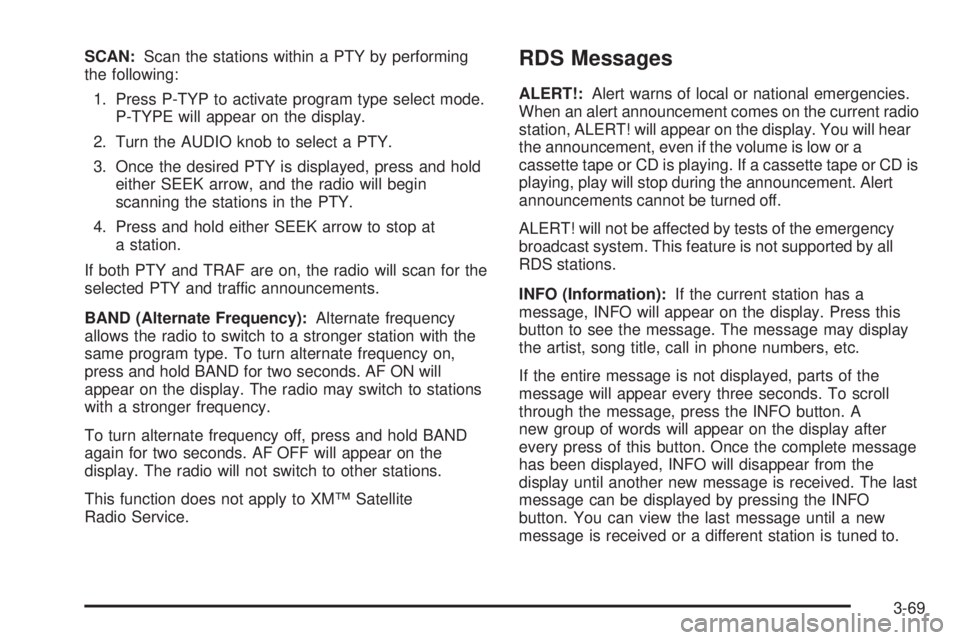 SCAN: Scan the stations within a PTY by performing the following:

1. Press P-TYP to activate program type select mode. P-TYPE will appear on the display.

2. Turn the AUDIO knob to select a PTY.

3. Once the desired PTY is displayed, press and hold either SEEK arrow, and the radio will begin scanning the stations in the PTY.

4. Press and hold either SEEK arrow to stop at a station.

If both PTY and TRAF are on, the radio will scan for the selected PTY and traffic announcements.

BAND (Alternate Frequency): Alternate frequency allows the radio to switch to a stronger station with the same program type. To turn alternate frequency on, press and hold BAND for two seconds. AF ON will appear on the display. The radio may switch to stations with a stronger frequency.

To turn alternate frequency off, press and hold BAND again for two seconds. AF OFF will appear on the display. The radio will not switch to other stations.

This function does not apply to XM™ Satellite Radio Service.

RDS Messages

ALERT!: Alert warns of local or national emergencies. When an alert announcement comes on the current radio station, ALERT! will appear on the display. You will hear the announcement, even if the volume is low or a cassette tape or CD is playing. If a cassette tape or CD is playing, play will stop during the announcement. Alert announcements cannot be turned off.

ALERT! will not be affected by tests of the emergency broadcast system. This feature is not supported by all RDS stations.

INFO (Information): If the current station has a message, INFO will appear on the display. Press this button to see the message. The message may display the artist, song title, call in phone numbers, etc.

If the entire message is not displayed, parts of the message will appear every three seconds. To scroll through the message, press the INFO button. A new group of words will appear on the display after every press of this button. Once the complete message has been displayed, INFO will disappear from the display until another new message is received. The last message can be displayed by pressing the INFO button. You can view the last message until a new message is received or a different station is tuned to.

3-69

carmanualsonline.info